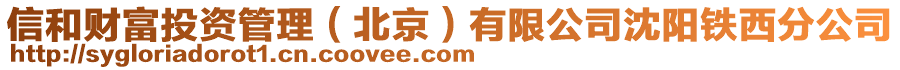 信和财富投资管理（北京）有限公司沈阳铁西分公司
http://sygloriadorot1.cn.coovee.com